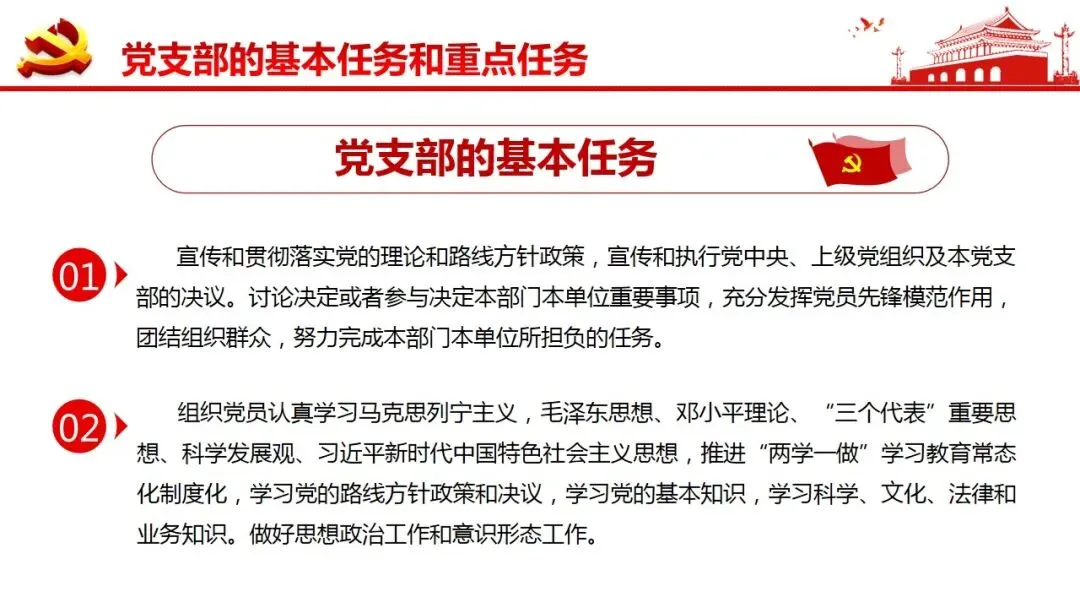 党支部的基本任务和重点任务

党支部的基本任务

01

宣传和贯彻落实党的理论和路线方针政策，宣传和执行党中央、上级党组织及本党支部的决议。讨论决定或者参与决定本部门本单位重要事项，充分发挥党员先锋模范作用，团结组织群众，努力完成本部门本单位所担负的任务。

02

组织党员认真学习马克思列宁主义，毛泽东思想、邓小平理论、“三个代表”重要思想、科学发展观、习近平新时代中国特色社会主义思想，推进“两学一做”学习教育常态化制度化，学习党的路线方针政策和决议，学习党的基本知识，学习科学、文化、法律和业务知识。做好思想政治工作和意识形态工作。